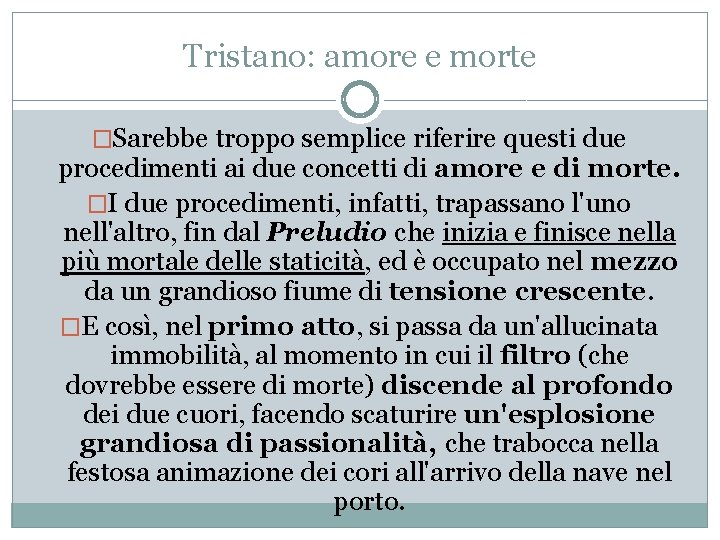 Tristano: amore e morte

□Sarebbe troppo semplice riferire questi due procedimenti ai due concetti di amore e di morte.

□I due procedimenti, infatti, trapassano l'uno nell'altro, fin dal Preludio che inizia e finisce nella più mortale delle staticità, ed è occupato nel mezzo da un grandioso fiume di tensione crescente.

□E così, nel primo atto, si passa da un'allucinata immobilità, al momento in cui il filtro (che dovrebbe essere di morte) discende al profondo dei due cuori, facendo scaturire un'esplosione grandiosa di passionalità, che trabocca nella festosa animazione dei cori all'arrivo della nave nel porto.